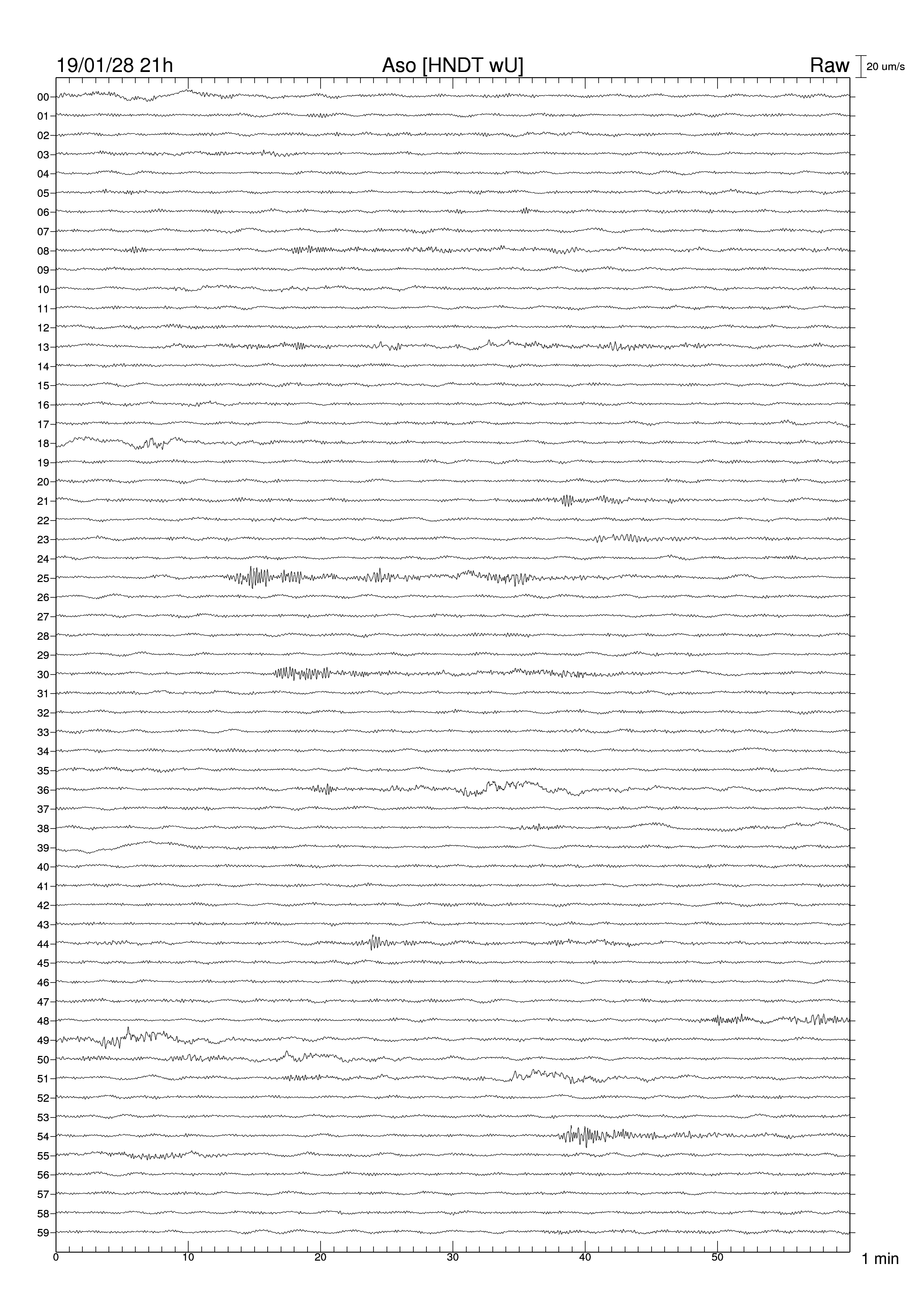 19/01/28 21h

Aso [HNDT wU]

Raw

20 um/s

00
01
02
03
04
05
06
07
08
09
10
11
12
13
14
15
16
17
18
19
20
21
22
23
24
25
26
27
28
29
30
31
32
33
34
35
36
37
38
39
40
41
42
43
44
45
46
47
48
49
50
51
52
53
54
55
56
57
58
59

0
10
20
30
40
50

1 min